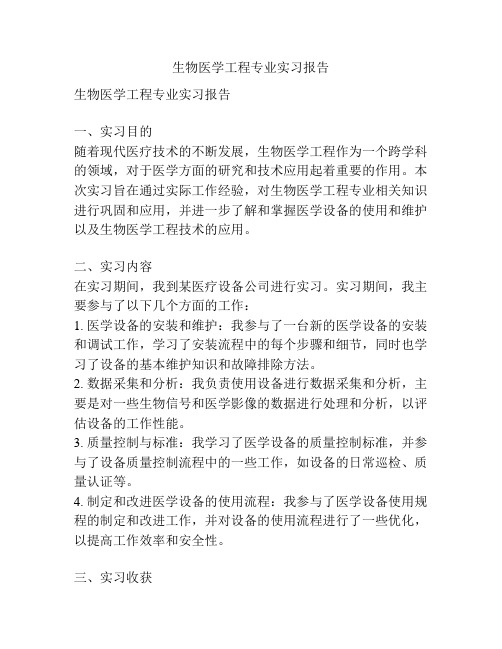 生物医学工程专业实习报告

生物医学工程专业实习报告

一、实习目的
随着现代医疗技术的不断发展，生物医学工程作为一个跨学科的领域，对于医学方面的研究和技术应用起着重要的作用。本次实习旨在通过实际工作经验，对生物医学工程专业相关知识进行巩固和应用，并进一步了解和掌握医学设备的使用和维护以及生物医学工程技术的应用。

二、实习内容
在实习期间，我到某医疗设备公司进行实习。实习期间，我主要参与了以下几个方面的工作：
1. 医学设备的安装和维护：我参与了一台新的医学设备的安装和调试工作，学习了安装流程中的每个步骤和细节，同时也学习了设备的基本维护知识和故障排除方法。
2. 数据采集和分析：我负责使用设备进行数据采集和分析，主要是对一些生物信号和医学影像的数据进行处理和分析，以评估设备的工作性能。
3. 质量控制与标准：我学习了医学设备的质量控制标准，并参与了设备质量控制流程中的一些工作，如设备的日常巡检、质量认证等。
4. 制定和改进医学设备的使用流程：我参与了医学设备使用规程的制定和改进工作，并对设备的使用流程进行了一些优化，以提高工作效率和安全性。

三、实习收获